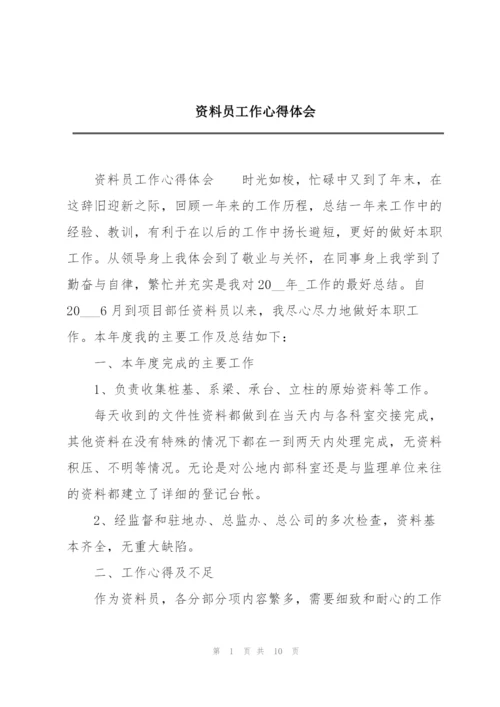 资料员工作心得体会

资料员工作心得体会　　时光如梭，忙碌中又到了年末，在这辞旧迎新之际，回顾一年来的工作历程，总结一年来工作中的经验、教训，有利于在以后的工作中扬长避短，更好的做好本职工作。从领导身上我体会到了敬业与关怀，在同事身上我学到了勤奋与自律，繁忙并充实是我对20__年_工作的最好总结。自20___6月到项目部任资料员以来，我尽心尽力地做好本职工作。本年度我的主要工作及总结如下：

一、本年度完成的主要工作

1、负责收集桩基、系梁、承台、立柱的原始资料等工作。

每天收到的文件性资料都做到在当天内与各科室交接完成，其他资料在没有特殊的情况下都在一到两天内处理完成，无资料积压、不明等情况。无论是对公地内部科室还是与监理单位来往的资料都建立了详细的登记台帐。

2、经监督和驻地办、总监办、总公司的多次检查，资料基本齐全，无重大缺陷。

二、工作心得及不足

作为资料员，各分部分项内容繁多，需要细致和耐心的工作

第 1 页 共 10 页